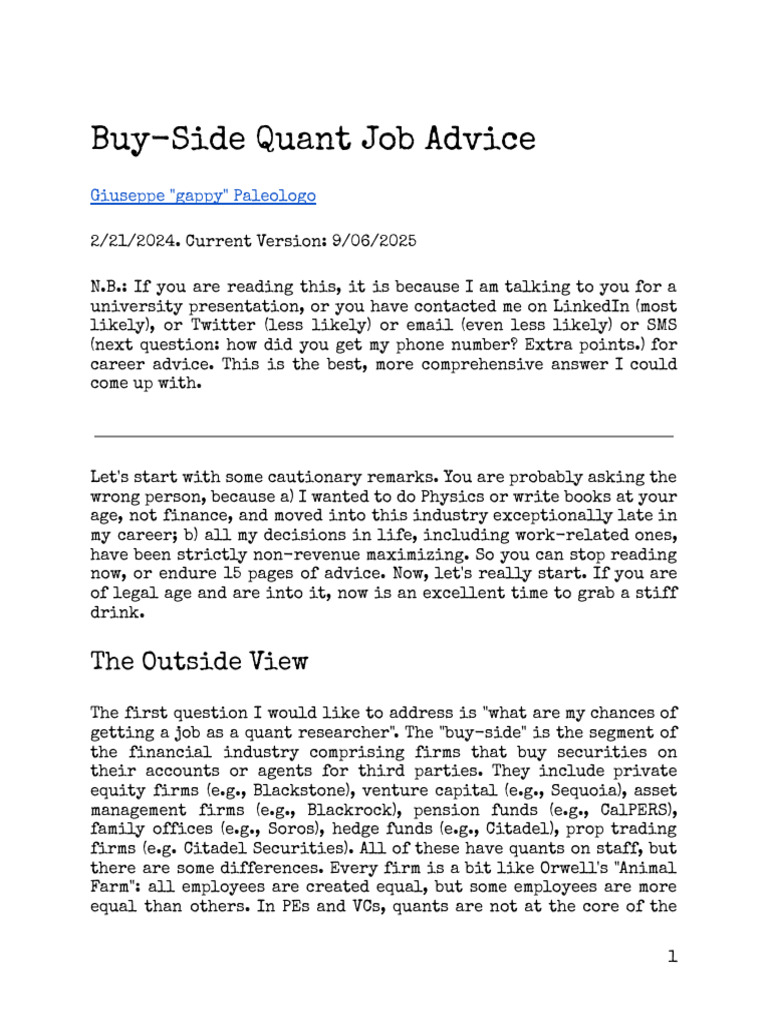 Buy-Side Quant Job Advice

Giuseppe "gappy" Paleologo

2/21/2024. Current Version: 9/06/2025

N.B.: If you are reading this, it is because I am talking to you for a university presentation, or you have contacted me on LinkedIn (most likely), or Twitter (less likely) or email (even less likely) or SMS (next question: how did you get my phone number? Extra points.) for career advice. This is the best, more comprehensive answer I could come up with.

Let's start with some cautionary remarks. You are probably asking the wrong person, because a) I wanted to do Physics or write books at your age, not finance, and moved into this industry exceptionally late in my career; b) all my decisions in life, including work-related ones, have been strictly non-revenue maximizing. So you can stop reading now, or endure 15 pages of advice. Now, let's really start. If you are of legal age and are into it, now is an excellent time to grab a stiff drink.

The Outside View

The first question I would like to address is "what are my chances of getting a job as a quant researcher". The "buy-side" is the segment of the financial industry comprising firms that buy securities on their accounts or agents for third parties. They include private equity firms (e.g., Blackstone), venture capital (e.g., Sequoia), asset management firms (e.g., Blackrock), pension funds (e.g., CalPERS), family offices (e.g., Soros), hedge funds (e.g., Citadel), prop trading firms (e.g. Citadel Securities). All of these have quants on staff, but there are some differences. Every firm is a bit like Orwell's "Animal Farm": all employees are created equal, but some employees are more equal than others. In PEs and VCs, quants are not at the core of the

1